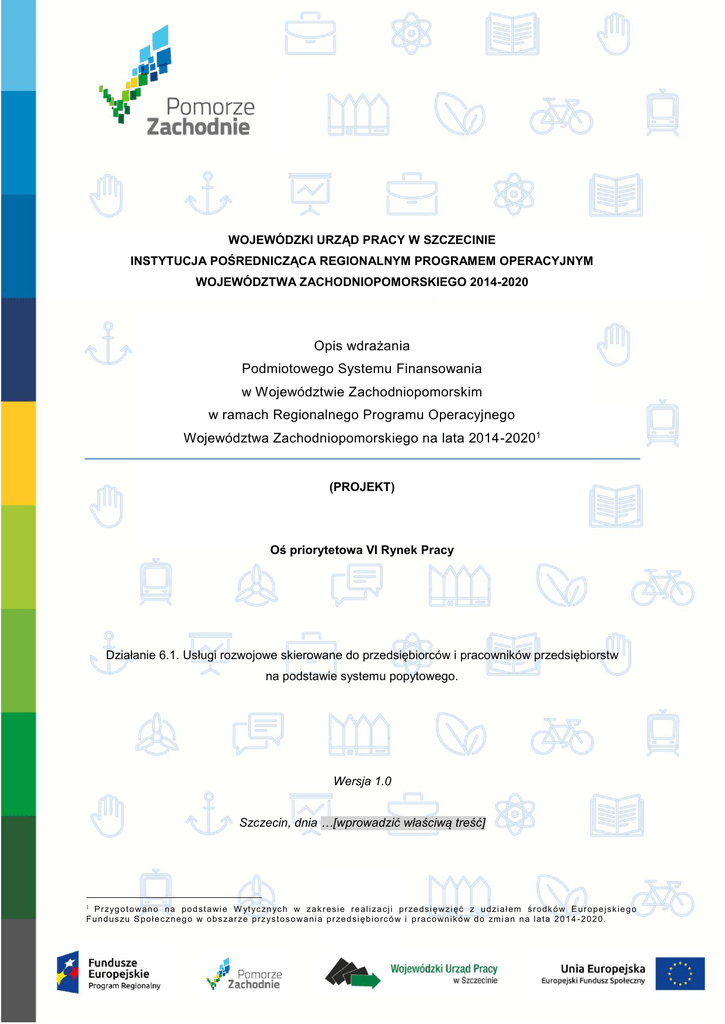 Pomorze
Zachodnie

WOJEWÓDZKI URZĄD PRACY W SZCZECINIE
INSTYTUCJA POŚREDNICZĄCA REGIONALNYM PROGRAMEM OPERACYJNYM
WOJEWÓDZTWA ZACHODNIOPOMORSKIEGO 2014-2020

Opis wdrażania
Podmiotowego Systemu Finansowania
w Województwie Zachodniopomorskim
w ramach Regionalnego Programu Operacyjnego
Województwa Zachodniopomorskiego na lata 2014-2020$^1$

(PROJEKT)

Oś priorytetowa VI Rynek Pracy

Działanie 6.1. Usługi rozwojowe skierowane do przedsiębiorców i pracowników przedsiębiorstw na podstawie systemu popytowego.

Wersja 1.0

Szczecin, dnia …[wprowadzić właściwą treść]

$^1$ Przygotowano na podstawie Wytycznych w zakresie realizacji przedsięwzięć z udziałem środków Europejskiego Funduszu Społecznego w obszarze przystosowania przedsiębiorców i pracowników do zmian na lata 2014-2020.

Fundusze Europejskie
Program Regionalny

Pomorze
Zachodnie

Wojewódzki Urząd Pracy
w Szczecinie

Unia Europejska
Europejski Fundusz Społeczny